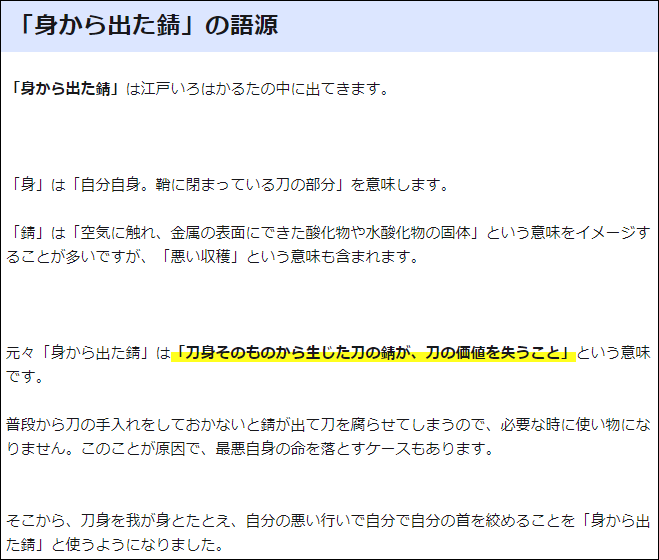 「身から出た錆」の語源

「身から出た錆」は江戸いろはかるたの中に出てきます。

「身」は「自分自身。鞘に閉まっている刀の部分」を意味します。

「錆」は「空気に触れ、金属の表面にできた酸化物や水酸化物の固体」という意味をイメージすることが多いですが、「悪い収穫」という意味も含まれます。

元々「身から出た錆」は「刀身そのものから生じた刀の錆が、刀の価値を失うこと」という意味です。

普段から刀の手入れをしておかないと錆が出て刀を腐らせてしまうので、必要な時に使い物になりません。このことが原因で、最悪自身の命を落とすケースもあります。

そこから、刀身を我が身とたとえ、自分の悪い行いで自分で自分の首を絞めることを「身から出た錆」と使うようになりました。